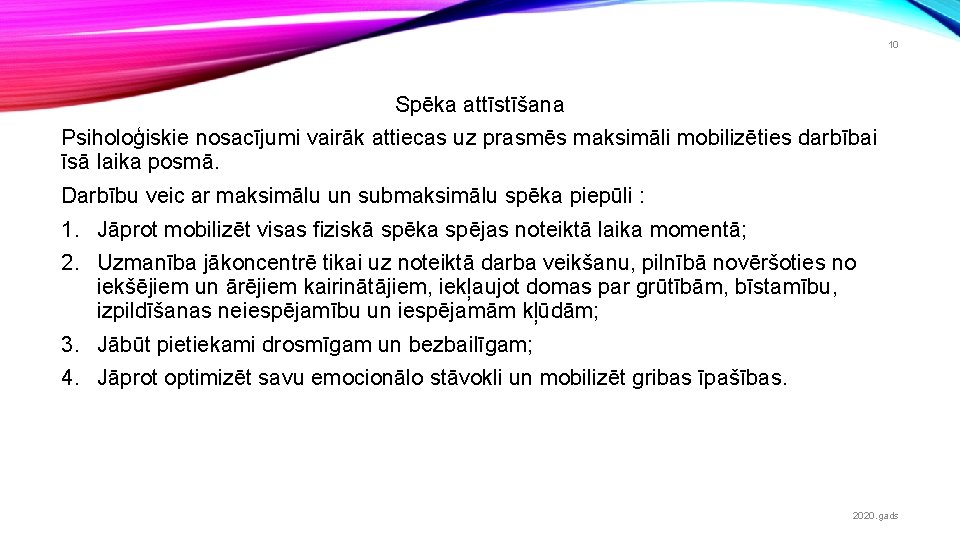 10

Spēka attīstīšana

Psiholoģiskie nosacījumi vairāk attiecas uz prasmēs maksimāli mobilizēties darbībai īsā laika posmā.

Darbību veic ar maksimālu un submaksimālu spēka piepūli :

1. Jāprot mobilizēt visas fiziskā spēka spējas noteiktā laika momentā;
2. Uzmanība jākoncentrē tikai uz noteiktā darba veikšanu, pilnībā novēršoties no iekšējiem un ārējiem kairinātājiem, iekļaujot domas par grūtībām, bīstamību, izpildīšanas neiespējamību un iespējamām kļūdām;
3. Jābūt pietiekami drosmīgam un bezbailīgam;
4. Jāprot optimizēt savu emocionālo stāvokli un mobilizēt gribas īpašības.

2020.gads